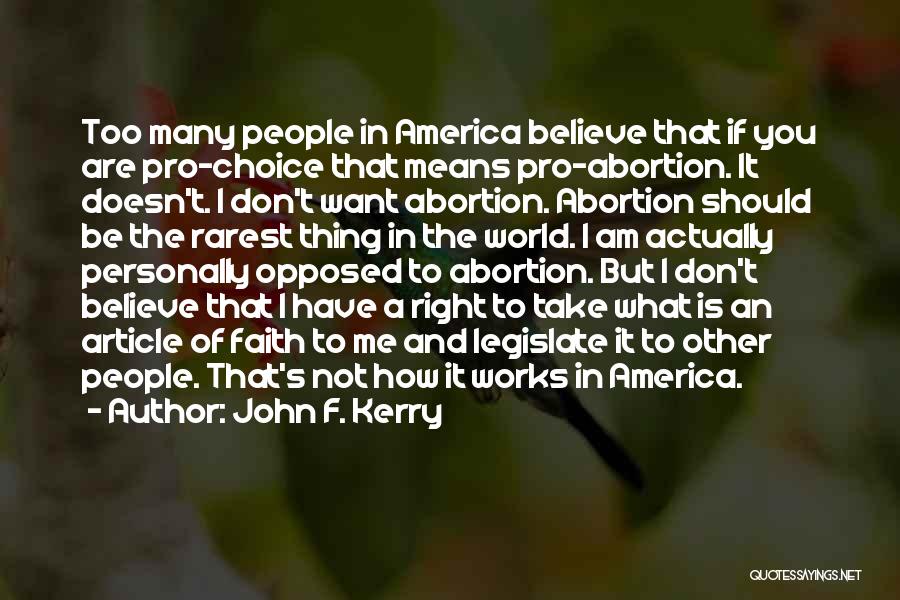 Too many people in America believe that if you are pro-choice that means pro-abortion. It doesn't. I don't want abortion. Abortion should be the rarest thing in the world. I am actually personally opposed to abortion. But I don't believe that I have a right to take what is an article of faith to me and legislate it to other people. That's not how it works in America.
- Author: John F. Kerry

QUOTESSAYINGS.NET